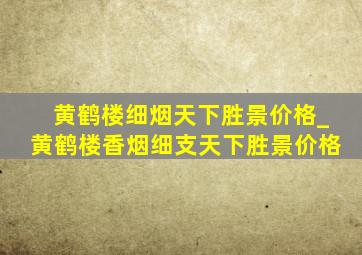 黄鹤楼细烟天下胜景价格_黄鹤楼香烟细支天下胜景价格